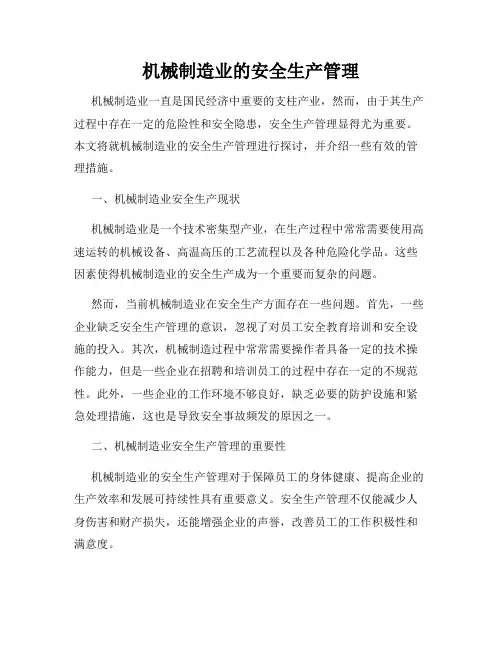 机械制造业的安全生产管理

机械制造业一直是国民经济中重要的支柱产业，然而，由于其生产过程中存在一定的危险性和安全隐患，安全生产管理显得尤为重要。本文将就机械制造业的安全生产管理进行探讨，并介绍一些有效的管理措施。

一、机械制造业安全生产现状

机械制造业是一个技术密集型产业，在生产过程中常常需要使用高速运转的机械设备、高温高压的工艺流程以及各种危险化学品。这些因素使得机械制造业的安全生产成为一个重要而复杂的问题。

然而，当前机械制造业在安全生产方面存在一些问题。首先，一些企业缺乏安全生产管理的意识，忽视了对员工安全教育培训和安全设施的投入。其次，机械制造过程中常常需要操作者具备一定的技术操作能力，但是一些企业在招聘和培训员工的过程中存在一定的不规范性。此外，一些企业的工作环境不够良好，缺乏必要的防护设施和紧急处理措施，这也是导致安全事故频发的原因之一。

二、机械制造业安全生产管理的重要性

机械制造业的安全生产管理对于保障员工的身体健康、提高企业的生产效率和发展可持续性具有重要意义。安全生产管理不仅能减少人身伤害和财产损失，还能增强企业的声誉，改善员工的工作积极性和满意度。